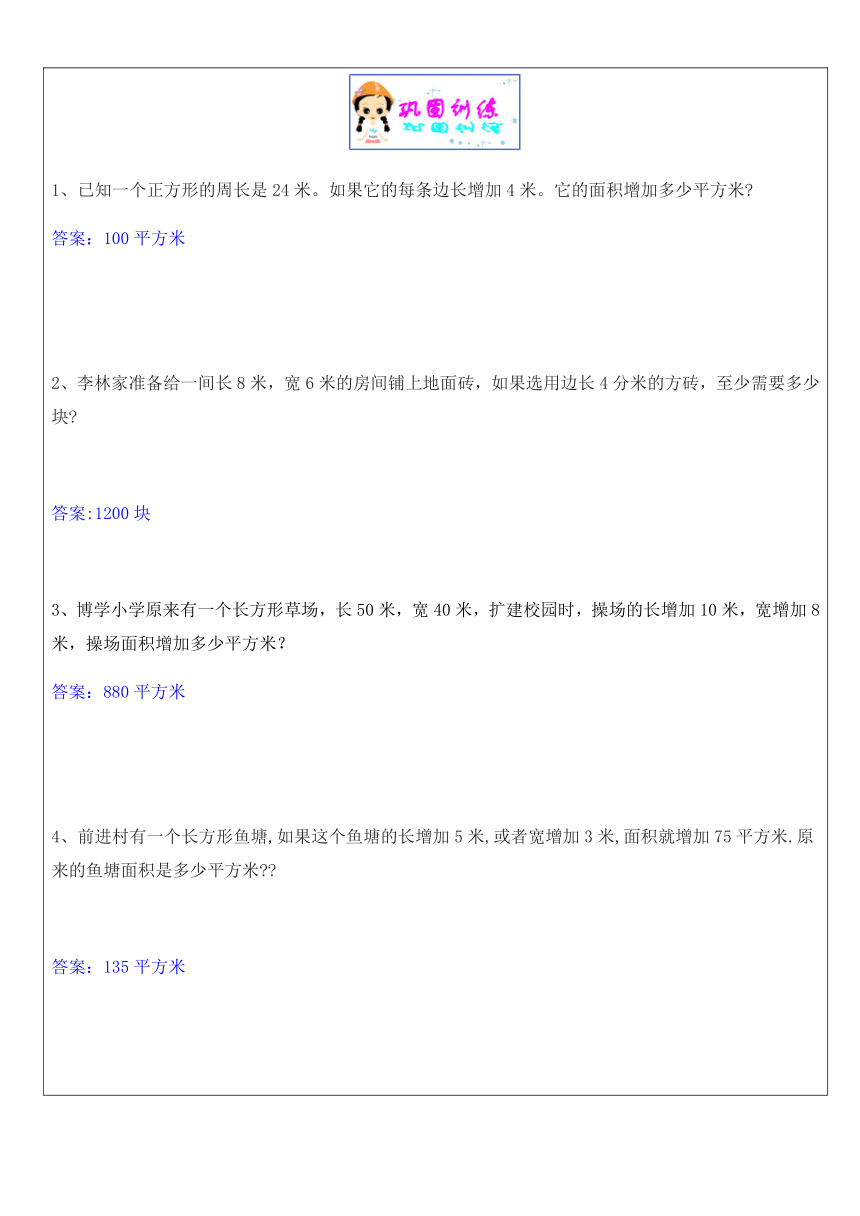 巩固训练

1、已知一个正方形的周长是 24 米。如果它的每条边长增加 4 米。它的面积增加多少平方米?

答案：100 平方米

2、李林家准备给一间长 8 米，宽 6 米的房间铺上地面砖，如果选用边长 4 分米的方砖，至少需要多少块?

答案:1200 块

3、博学小学原来有一个长方形草场，长 50 米，宽 40 米，扩建校园时，操场的长增加 10 米，宽增加 8 米，操场面积增加多少平方米？

答案：880 平方米

4、前进村有一个长方形鱼塘,如果这个鱼塘的长增加 5 米,或者宽增加 3 米,面积就增加 75 平方米.原来的鱼塘面积是多少平方米??

答案：135 平方米